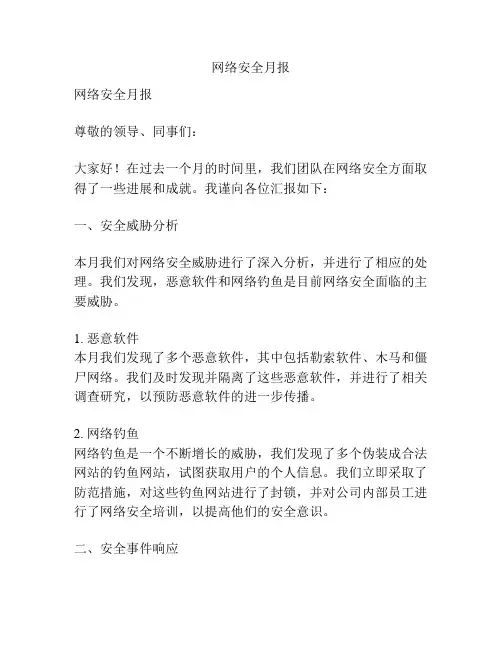 网络安全月报

网络安全月报

尊敬的领导、同事们：

大家好！在过去一个月的时间里，我们团队在网络安全方面取得了一些进展和成就。我谨向各位汇报如下：

一、安全威胁分析

本月我们对网络安全威胁进行了深入分析，并进行了相应的处理。我们发现，恶意软件和网络钓鱼是目前网络安全面临的主要威胁。

1. 恶意软件
本月我们发现了多个恶意软件，其中包括勒索软件、木马和僵尸网络。我们及时发现并隔离了这些恶意软件，并进行了相关调查研究，以预防恶意软件的进一步传播。

2. 网络钓鱼
网络钓鱼是一个不断增长的威胁，我们发现了多个伪装成合法网站的钓鱼网站，试图获取用户的个人信息。我们立即采取了防范措施，对这些钓鱼网站进行了封锁，并对公司内部员工进行了网络安全培训，以提高他们的安全意识。

二、安全事件响应